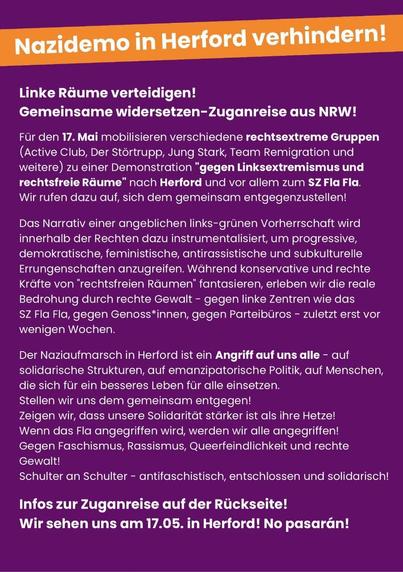 Nazidemo in Herford verhindern!

Linke Räume verteidigen!
Gemeinsame widersetzen-Zuganreise aus NRW!

Für den 17. Mai mobilisieren verschiedene rechtsextreme Gruppen (Active Club, Der Störtrupp, Jung Stark, Team Remigration und weitere) zu einer Demonstration "gegen Linksextremismus und rechtsfreie Räume" nach Herford und vor allem zum SZ Fla Fla. Wir rufen dazu auf, sich dem gemeinsam entgegenzustellen!

Das Narrativ einer angeblichen links-grünen Vorherrschaft wird innerhalb der Rechten dazu instrumentalisiert, um progressive, demokratische, feministische, antirassistische und subkulturelle Errungenschaften anzugreifen. Während konservative und rechte Kräfte von "rechtsfreien Räumen" fantasieren, erleben wir die reale Bedrohung durch rechte Gewalt - gegen linke Zentren wie das SZ Fla Fla, gegen Genoss*innen, gegen Parteibüros - zuletzt erst vor wenigen Wochen.

Der Naziaufmarsch in Herford ist ein Angriff auf uns alle - auf solidarische Strukturen, auf emanzipatorische Politik, auf Menschen, die sich für ein besseres Leben für alle einsetzen.
Stellen wir uns dem gemeinsam entgegen!
Zeigen wir, dass unsere Solidarität stärker ist als ihre Hetze!
Wenn das Fla angegriffen wird, werden wir alle angegriffen!
Gegen Faschismus, Rassismus, Queerfeindlichkeit und rechte Gewalt!
Schulter an Schulter - antifaschistisch, entschlossen und solidarisch!

Infos zur Zuganreise auf der Rückseite!
Wir sehen uns am 17.05. in Herford! No pasarán!